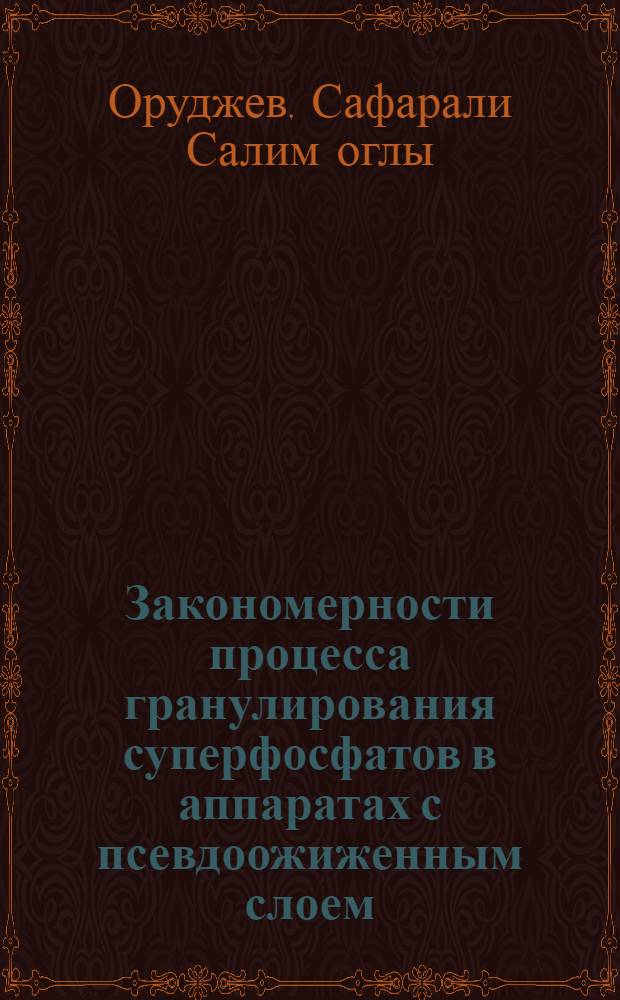 Оруджев, Сафарали Салим оглы

Закономерности процесса гранулирования суперфосфатов в аппаратах с псевдоожиженным слоем